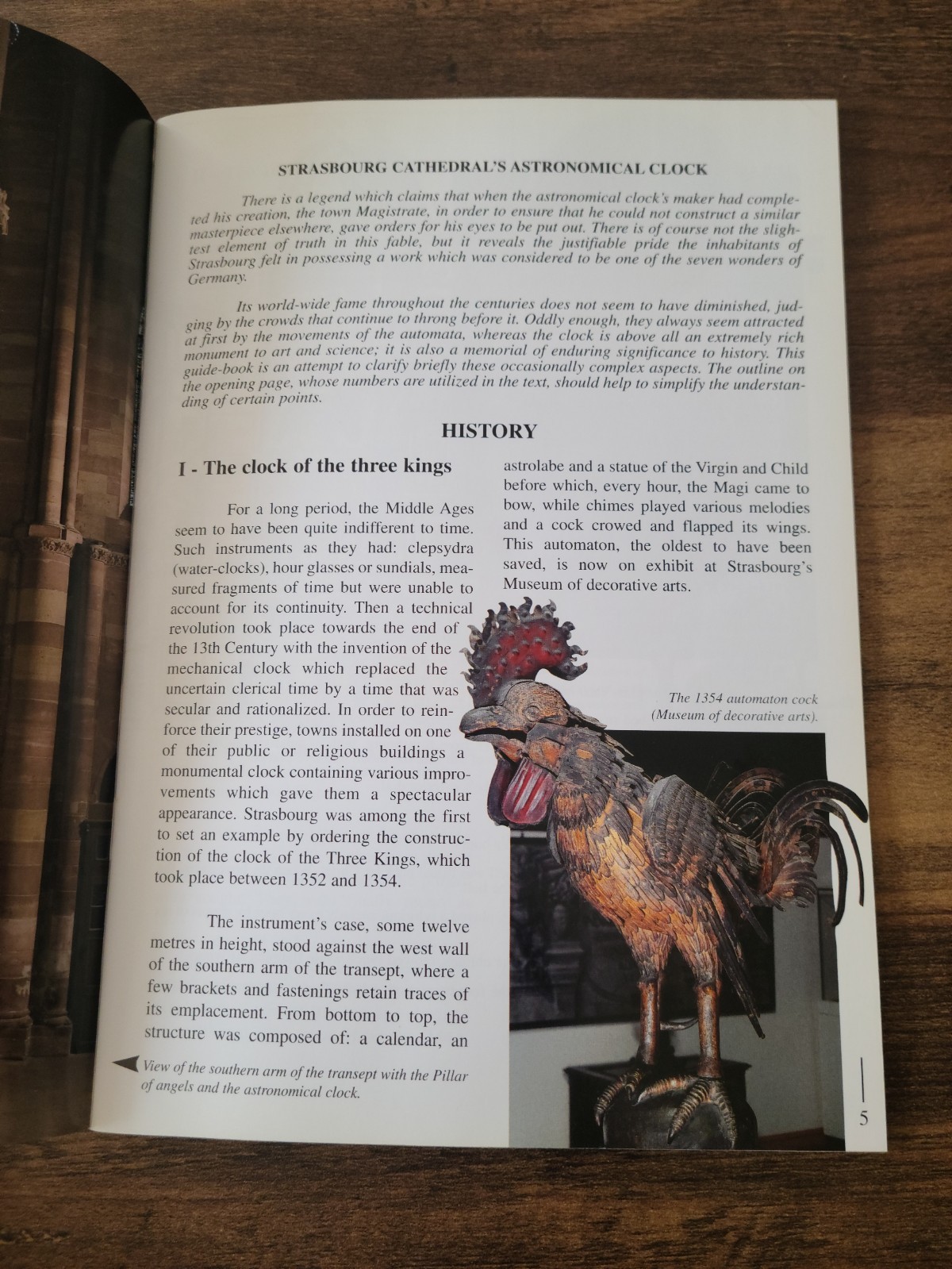 STRASBOURG CATHEDRAL'S ASTRONOMICAL CLOCK

There is a legend which claims that when the astronomical clock's maker had completed his creation, the town Magistrate, in order to ensure that he could not construct a similar masterpiece elsewhere, gave orders for his eyes to be put out. There is of course not the slightest element of truth in this fable, but it reveals the justifiable pride the inhabitants of Strasbourg felt in possessing a work which was considered to be one of the seven wonders of Germany.

Its world-wide fame throughout the centuries does not seem to have diminished, judging by the crowds that continue to throng before it. Oddly enough, they always seem attracted at first by the movements of the automata, whereas the clock is above all an extremely rich monument to art and science; it is also a memorial of enduring significance to history. This guide-book is an attempt to clarify briefly these occasionally complex aspects. The outline on the opening page, whose numbers are utilized in the text, should help to simplify the understanding of certain points.

HISTORY

I - The clock of the three kings

For a long period, the Middle Ages seem to have been quite indifferent to time. Such instruments as they had: clepsydra (water-clocks), hour glasses or sundials, measured fragments of time but were unable to account for its continuity. Then a technical revolution took place towards the end of the 13th Century with the invention of the mechanical clock which replaced the uncertain clerical time by a time that was secular and rationalized. In order to reinforce their prestige, towns installed on one of their public or religious buildings a monumental clock containing various improvements which gave them a spectacular appearance. Strasbourg was among the first to set an example by ordering the construction of the clock of the Three Kings, which took place between 1352 and 1354.

The instrument's case, some twelve metres in height, stood against the west wall of the southern arm of the transept, where a few brackets and fastenings retain traces of its emplacement. From bottom to top, the structure was composed of: a calendar, an astrolabe and a statue of the Virgin and Child before which, every hour, the Magi came to bow, while chimes played various melodies and a cock crowed and flapped its wings. This automaton, the oldest to have been saved, is now on exhibit at Strasbourg's Museum of decorative arts.

The 1354 automaton cock (Museum of decorative arts).

View of the southern arm of the transept with the Pillar of angels and the astronomical clock.

5